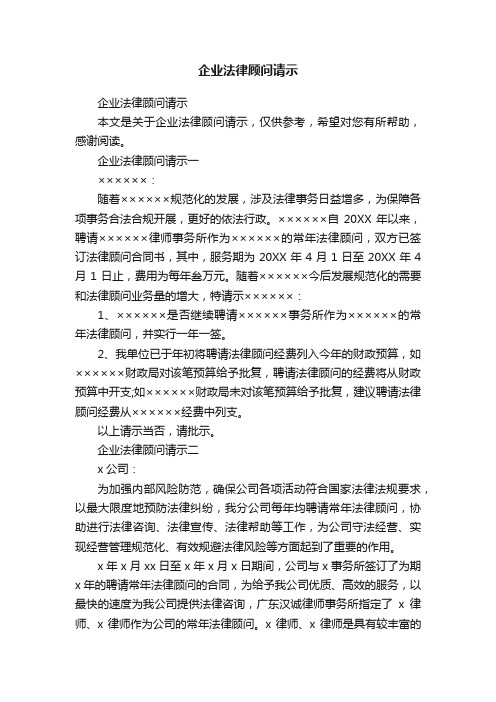 企业法律顾问请示

企业法律顾问请示

本文是关于企业法律顾问请示，仅供参考，希望对您有所帮助，感谢阅读。

企业法律顾问请示一

××××××：

随着××××××规范化的发展，涉及法律事务日益增多，为保障各项事务合法合规开展，更好的依法行政。××××××自 20XX 年以来，聘请××××××律师事务所作为××××××的常年法律顾问，双方已签订法律顾问合同书，其中，服务期为 20XX 年 4 月 1 日至 20XX 年 4 月 1 日止，费用为每年叁万元。随着××××××今后发展规范化的需要和法律顾问业务量的增大，特请示××××××：

1、××××××是否继续聘请××××××事务所作为××××××的常年法律顾问，并实行一年一签。

2、我单位已于年初将聘请法律顾问经费列入今年的财政预算，如××××××财政局对该笔预算给予批复，聘请法律顾问的经费将从财政预算中开支;如××××××财政局未对该笔预算给予批复，建议聘请法律顾问经费从××××××经费中列支。

以上请示当否，请批示。

企业法律顾问请示二

x 公司：

为加强内部风险防范，确保公司各项活动符合国家法律法规要求，以最大限度地预防法律纠纷，我分公司每年均聘请常年法律顾问，协助进行法律咨询、法律宣传、法律帮助等工作，为公司守法经营、实现经营管理规范化、有效规避法律风险等方面起到了重要的作用。

x 年 x 月 xx 日至 x 年 x 月 x 日期间，公司与 x 事务所签订了为期 x 年的聘请常年法律顾问的合同，为给予我公司优质、高效的服务，以最快的速度为我公司提供法律咨询，广东汉诚律师事务所指定了 x 律师、x 律师作为公司的常年法律顾问。x 律师、x 律师是具有较丰富的